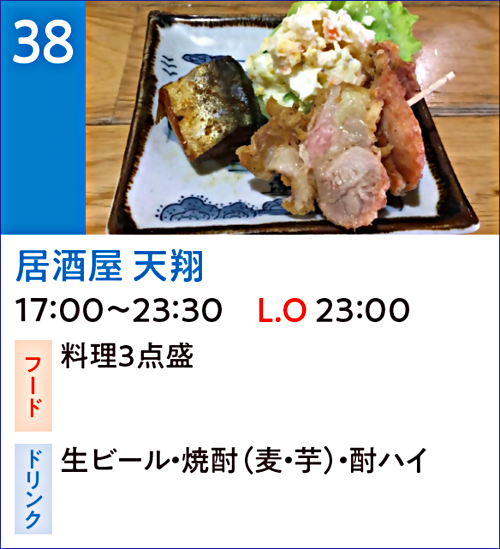 38

居酒屋 天翔

17:00～23:30 L.O 23:00

フード
料理3点盛

ドリンク
生ビール・焼酎（麦・芋）・酎ハイ